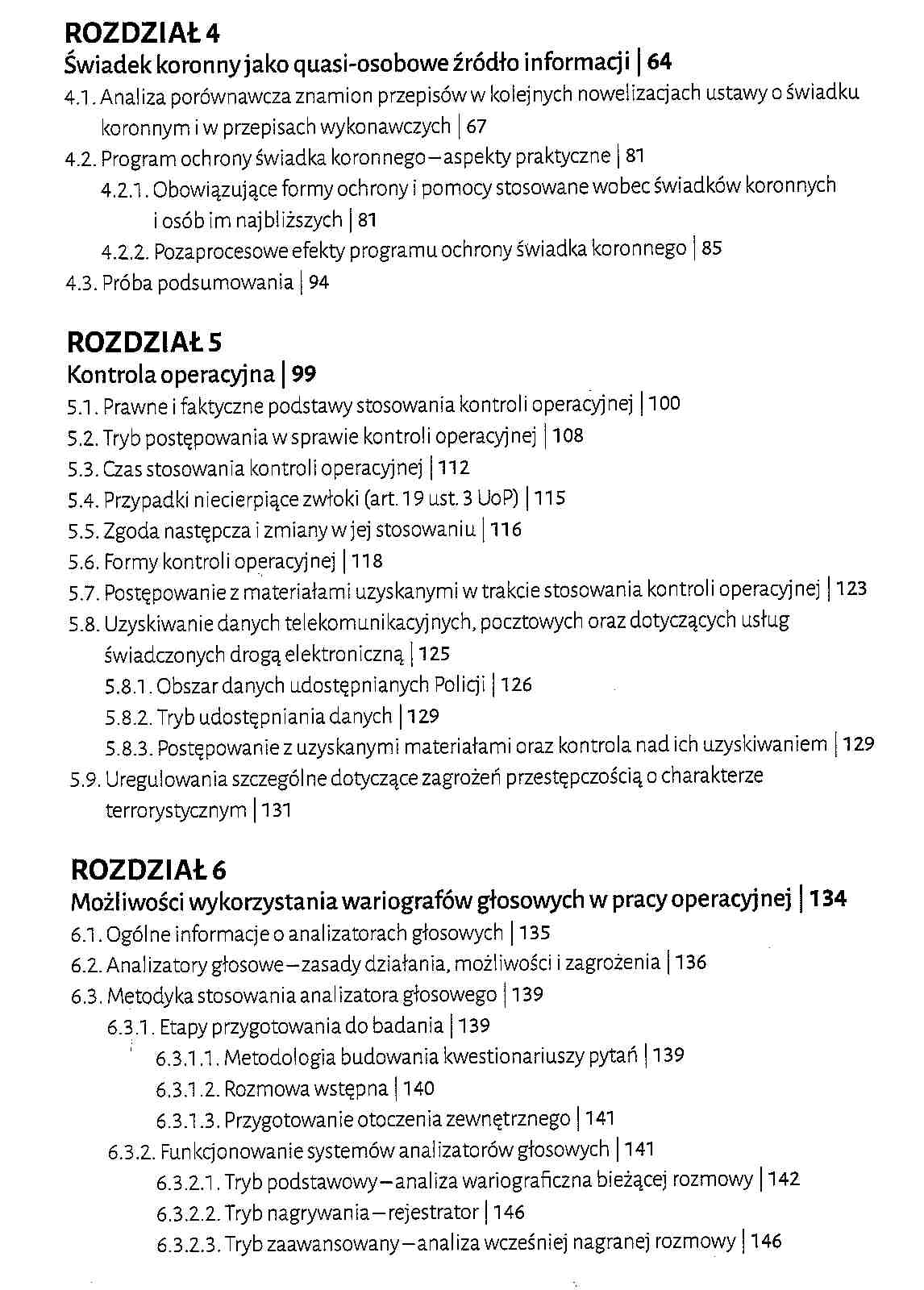 ROZDZIAŁ 4
Świadek koronny jako quasi-osobowe źródło informacji | 64

4.1. Analiza porównawcza znamion przepisów w kolejnych nowelizacjach ustawy o świadku koronnym i w przepisach wykonawczych | 67
4.2. Program ochrony świadka koronnego – aspekty praktyczne | 81
4.2.1. Obowiązujące formy ochrony i pomocy stosowane wobec świadków koronnych i osób im najbliższych | 81
4.2.2. Pozaprocesowe efekty programu ochrony świadka koronnego | 85
4.3. Próba podsumowania | 94

ROZDZIAŁ 5
Kontrola operacyjna | 99

5.1. Prawne i faktyczne podstawy stosowania kontroli operacyjnej | 100
5.2. Tryb postępowania w sprawie kontroli operacyjnej | 108
5.3. Czas stosowania kontroli operacyjnej | 112
5.4. Przypadki niecierpiące zwłoki (art. 19 ust. 3 UoP) | 115
5.5. Zgoda następcza i zmiany w jej stosowaniu | 116
5.6. Formy kontroli operacyjnej | 118
5.7. Postępowanie z materiałami uzyskanymi w trakcie stosowania kontroli operacyjnej | 123
5.8. Uzyskiwanie danych telekomunikacyjnych, pocztowych oraz dotyczących usług świadczonych drogą elektroniczną | 125
5.8.1. Obszar danych udostępnianych Policji | 126
5.8.2. Tryb udostępniania danych | 129
5.8.3. Postępowanie z uzyskanymi materiałami oraz kontrola nad ich uzyskiwaniem | 129
5.9. Uregulowania szczególne dotyczące zagrożeń przestępczością o charakterze terrorystycznym | 131

ROZDZIAŁ 6
Możliwości wykorzystania wariografów głosowych w pracy operacyjnej | 134

6.1. Ogólne informacje o analizatorach głosowych | 135
6.2. Analizatory głosowe – zasady działania, możliwości i zagrożenia | 136
6.3. Metodyka stosowania analizatora głosowego | 139
6.3.1. Etapy przygotowania do badania | 139
6.3.1.1. Metodologia budowania kwestionariuszy pytań | 139
6.3.1.2. Rozmowa wstępna | 140
6.3.1.3. Przygotowanie otoczenia zewnętrznego | 141
6.3.2. Funkcjonowanie systemów analizatorów głosowych | 141
6.3.2.1. Tryb podstawowy – analiza wariograficzna bieżącej rozmowy | 142
6.3.2.2. Tryb nagrywania – rejestrator | 146
6.3.2.3. Tryb zaawansowany – analiza wcześniej nagranej rozmowy | 146